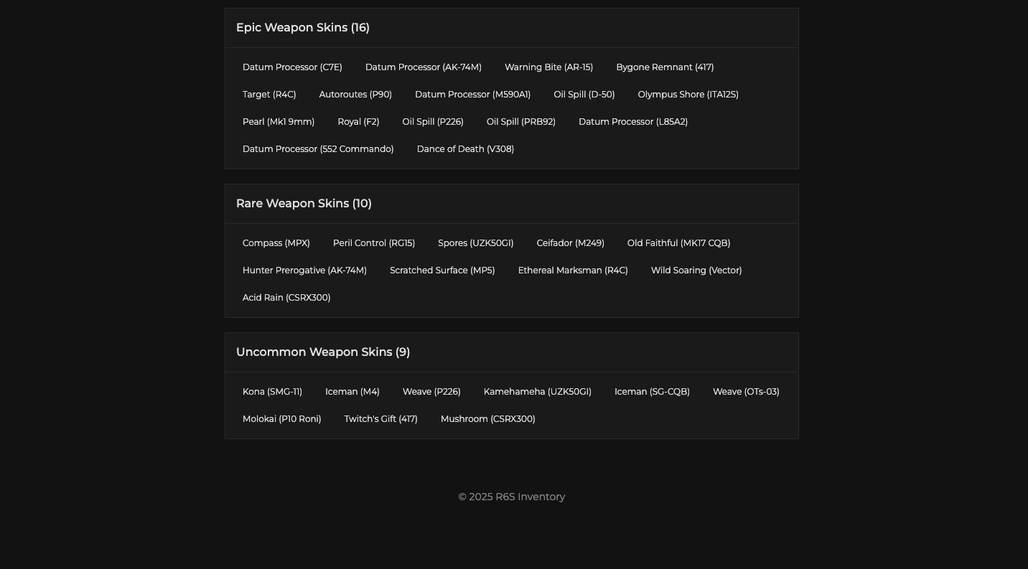 Epic Weapon Skins (16)

Datum Processor (C7E)
Datum Processor (AK-74M)
Warning Bite (AR-15)
Bygone Remnant (417)
Target (R4C)
Autoroutes (P90)
Datum Processor (M590A1)
Oil Spill (D-50)
Olympus Shore (ITA12S)
Pearl (Mk1 9mm)
Royal (F2)
Oil Spill (P226)
Oil Spill (PRB92)
Datum Processor (L85A2)
Datum Processor (552 Commando)
Dance of Death (V308)

Rare Weapon Skins (10)

Compass (MPX)
Peril Control (RG15)
Spores (UZK50GI)
Ceifador (M249)
Old Faithful (MK17 CQB)
Hunter Prerogative (AK-74M)
Scratched Surface (MP5)
Ethereal Marksman (R4C)
Wild Soaring (Vector)
Acid Rain (CSRX300)

Uncommon Weapon Skins (9)

Kona (SMG-11)
Iceman (M4)
Weave (P226)
Kamehameha (UZK50GI)
Iceman (SG-CQB)
Weave (OTs-03)
Molokai (P10 Roni)
Twitch's Gift (417)
Mushroom (CSRX300)

© 2025 R6S Inventory